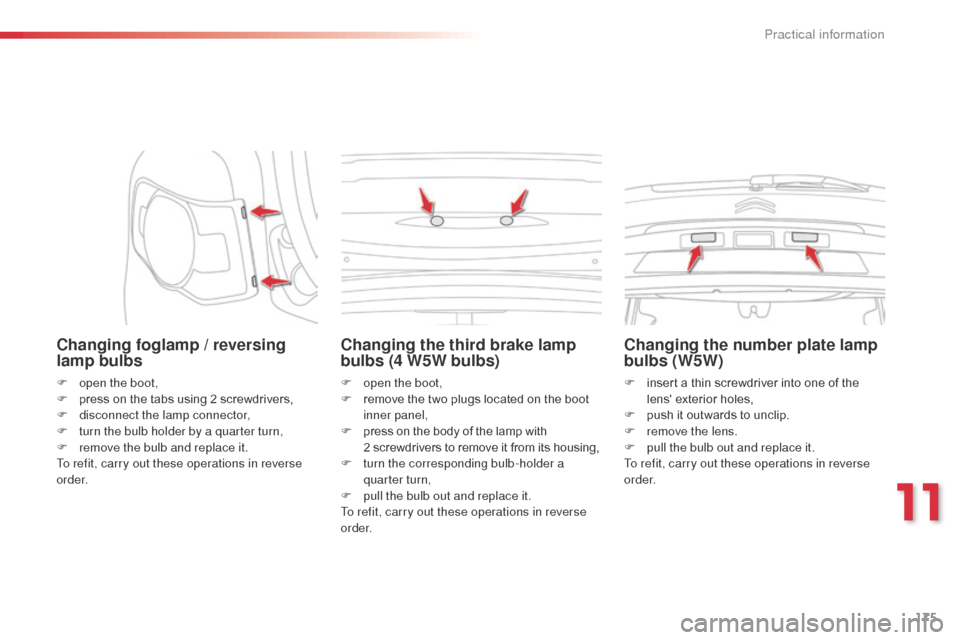 Practical information

Changing foglamp / reversing lamp bulbs

 open the boot,
 press on the tabs using 2 screwdrivers,
 disconnect the lamp connector,
 turn the bulb holder by a quarter turn,
 remove the bulb and replace it.
To refit, carry out these operations in reverse order.

Changing the third brake lamp bulbs (4 W5W bulbs)

 open the boot,
 remove the two plugs located on the boot inner panel,
 press on the body of the lamp with 2 screwdrivers to remove it from its housing,
 turn the corresponding bulb-holder a quarter turn,
 pull the bulb out and replace it.
To refit, carry out these operations in reverse order.

Changing the number plate lamp bulbs (W5W)

 insert a thin screwdriver into one of the lens' exterior holes,
 push it outwards to unclip.
 remove the lens.
 pull the bulb out and replace it.
To refit, carry out these operations in reverse order.

11

175

carmanualsonline.info